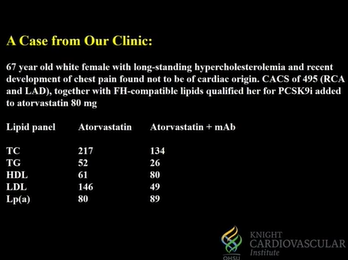 A Case from Our Clinic:

67 year old white female with long-standing hypercholesterolemia and recent development of chest pain found not to be of cardiac origin. CACS of 495 (RCA and LAD), together with FH-compatible lipids qualified her for PCSK9i added to atorvastatin 80 mg

| Lipid panel | Atorvastatin | Atorvastatin + mAb |
|---|---|---|
| TC | 217 | 134 |
| TG | 52 | 26 |
| HDL | 61 | 80 |
| LDL | 146 | 49 |
| Lp(a) | 80 | 89 |

OHSU
KNIGHT
CARDIOVASCULAR
Institute